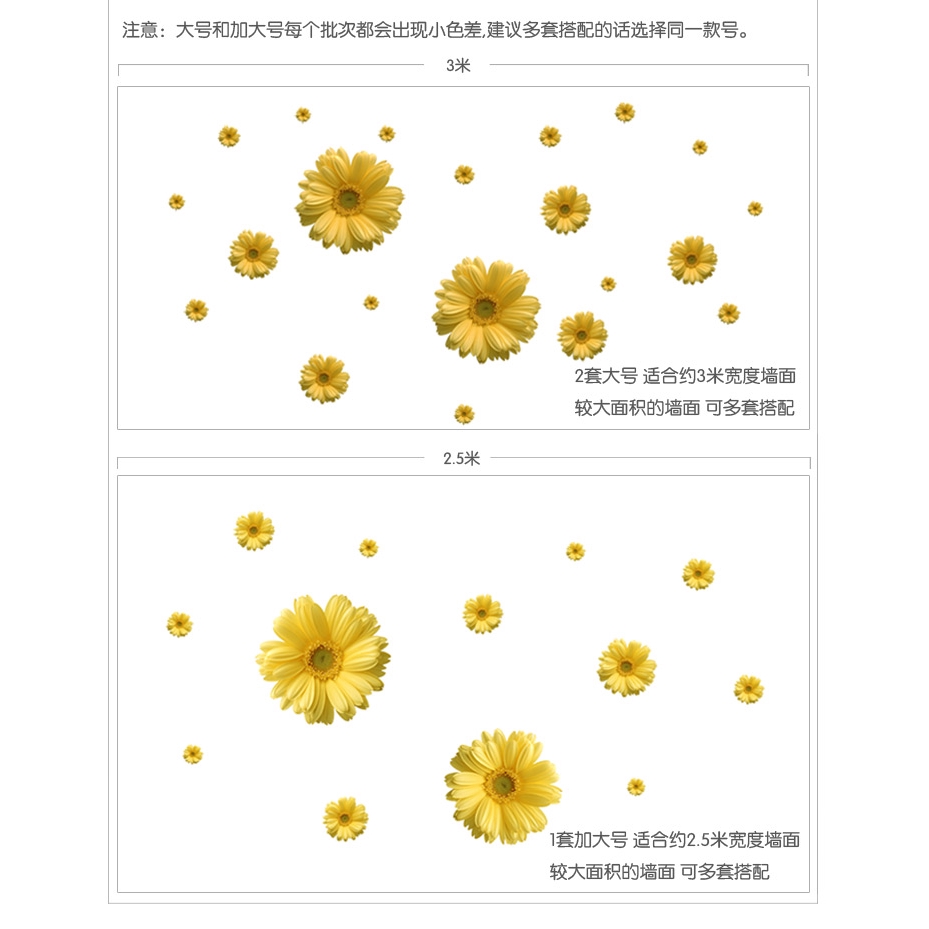 注意：大号和加大号每个批次都会出现小色差,建议多套搭配的话选择同一款号。

3米

2套大号 适合约3米宽度墙面
较大面积的墙面 可多套搭配

2.5米

1套加大号 适合约2.5米宽度墙面
较大面积的墙面 可多套搭配